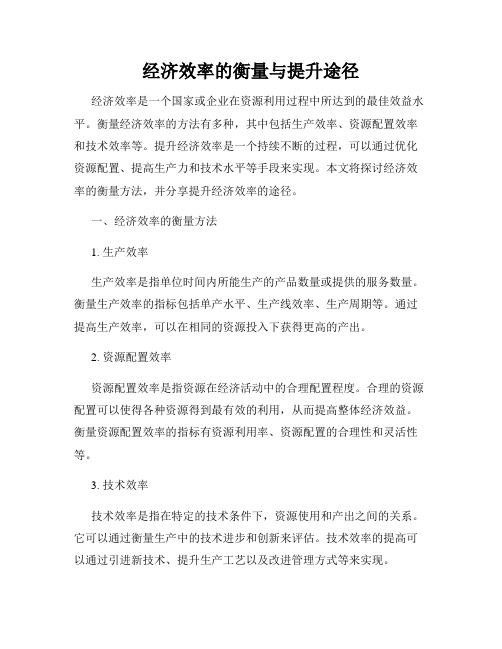 经济效率的衡量与提升途径

经济效率是一个国家或企业在资源利用过程中所达到的最佳效益水平。衡量经济效率的方法有多种，其中包括生产效率、资源配置效率和技术效率等。提升经济效率是一个持续不断的过程，可以通过优化资源配置、提高生产力和技术水平等手段来实现。本文将探讨经济效率的衡量方法，并分享提升经济效率的途径。

一、经济效率的衡量方法

1. 生产效率

生产效率是指单位时间内所能生产的产品数量或提供的服务数量。衡量生产效率的指标包括单产水平、生产线效率、生产周期等。通过提高生产效率，可以在相同的资源投入下获得更高的产出。

2. 资源配置效率

资源配置效率是指资源在经济活动中的合理配置程度。合理的资源配置可以使得各种资源得到最有效的利用，从而提高整体经济效益。衡量资源配置效率的指标有资源利用率、资源配置的合理性和灵活性等。

3. 技术效率

技术效率是指在特定的技术条件下，资源使用和产出之间的关系。它可以通过衡量生产中的技术进步和创新来评估。技术效率的提高可以通过引进新技术、提升生产工艺以及改进管理方式等来实现。